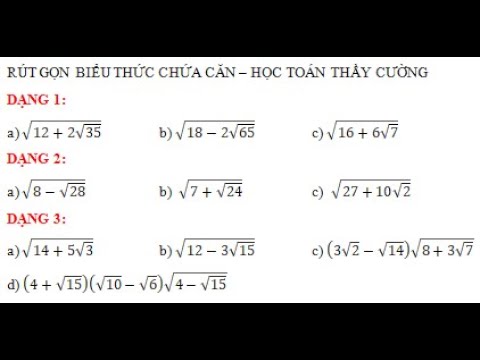 RÚT GỌN BIỂU THỨC CHỨA CĂN – HỌC TOÁN THẦY CƯỜNG

DẠNG 1:

a) $\sqrt{12+2\sqrt{35}}$ b) $\sqrt{18-2\sqrt{65}}$ c) $\sqrt{16+6\sqrt{7}}$

DẠNG 2:

a) $\sqrt{8-\sqrt{28}}$ b) $\sqrt{7+\sqrt{24}}$ c) $\sqrt{27+10\sqrt{2}}$

DẠNG 3:

a) $\sqrt{14+5\sqrt{3}}$ b) $\sqrt{12-3\sqrt{15}}$ c) $(3\sqrt{2}-\sqrt{14})\sqrt{8+3\sqrt{7}}$

d) $(4+\sqrt{15})(\sqrt{10}-\sqrt{6})\sqrt{4-\sqrt{15}}$